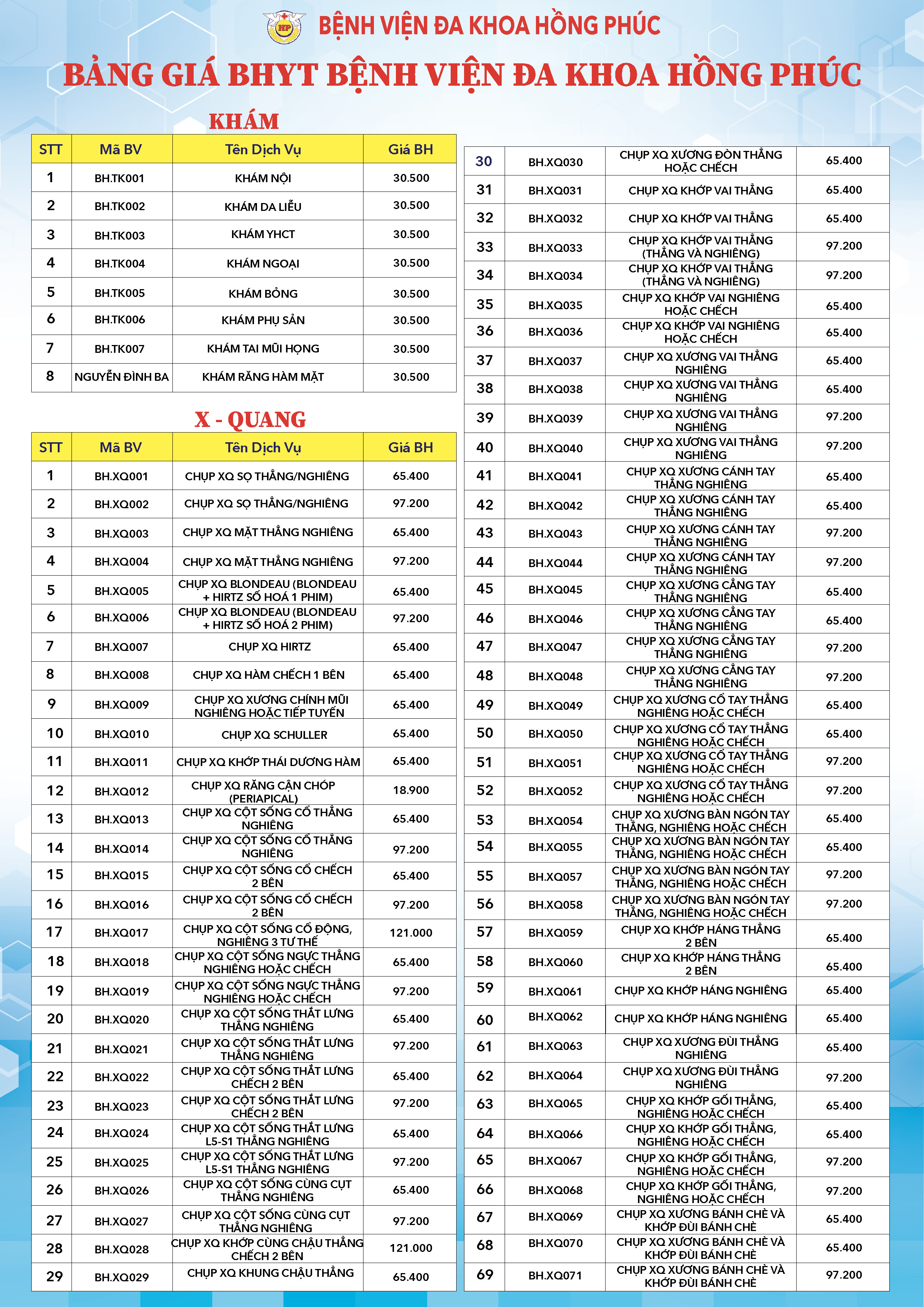 HP BỆNH VIỆN ĐA KHOA HỒNG PHÚC

BẢNG GIÁ BHYT BỆNH VIỆN ĐA KHOA HỒNG PHÚC

KHÁM

| STT | Mã BV | Tên Dịch Vụ | Giá BH |
|---|---|---|---|
| 1 | BH.TK001 | KHÁM NỘI | 30.500 |
| 2 | BH.TK002 | KHÁM DA LIỄU | 30.500 |
| 3 | BH.TK003 | KHÁM YHCT | 30.500 |
| 4 | BH.TK004 | KHÁM NGOẠI | 30.500 |
| 5 | BH.TK005 | KHÁM BỎNG | 30.500 |
| 6 | BH.TK006 | KHÁM PHỤ SẢN | 30.500 |
| 7 | BH.TK007 | KHÁM TAI MŨI HỌNG | 30.500 |
| 8 | NGUYỄN ĐÌNH BA | KHÁM RĂNG HÀM MẶT | 30.500 |

X - QUANG

| STT | Mã BV | Tên Dịch Vụ | Giá BH |
|---|---|---|---|
| 1 | BH.XQ001 | CHỤP XQ SỌ THẲNG/NGHIÊNG | 65.400 |
| 2 | BH.XQ002 | CHỤP XQ SỌ THẲNG/NGHIÊNG | 97.200 |
| 3 | BH.XQ003 | CHỤP XQ MẶT THẲNG NGHIÊNG | 65.400 |
| 4 | BH.XQ004 | CHỤP XQ MẶT THẲNG NGHIÊNG | 97.200 |
| 5 | BH.XQ005 | CHỤP XQ BLONDEAU (BLONDEAU + HIRTZ SỐ HOÁ 1 PHIM) | 65.400 |
| 6 | BH.XQ006 | CHỤP XQ BLONDEAU (BLONDEAU + HIRTZ SỐ HOÁ 2 PHIM) | 97.200 |
| 7 | BH.XQ007 | CHỤP XQ HIRTZ | 65.400 |
| 8 | BH.XQ008 | CHỤP XQ HÀM CHẾCH 1 BÊN | 65.400 |
| 9 | BH.XQ009 | CHỤP XQ XƯƠNG CHÍNH MŨI NGHIÊNG HOẶC TIẾP TUYẾN | 65.400 |
| 10 | BH.XQ010 | CHỤP XQ SCHULLER | 65.400 |
| 11 | BH.XQ011 | CHỤP XQ KHỚP THÁI DƯƠNG HÀM | 65.400 |
| 12 | BH.XQ012 | CHỤP XQ RĂNG CẬN CHÓP (PERIAPICAL) | 18.900 |
| 13 | BH.XQ013 | CHỤP XQ CỘT SỐNG CỔ THẲNG NGHIÊNG | 65.400 |
| 14 | BH.XQ014 | CHỤP XQ CỘT SỐNG CỔ THẲNG NGHIÊNG | 97.200 |
| 15 | BH.XQ015 | CHỤP XQ CỘT SỐNG CỔ CHẾCH 2 BÊN | 65.400 |
| 16 | BH.XQ016 | CHỤP XQ CỘT SỐNG CỔ CHẾCH 2 BÊN | 97.200 |
| 17 | BH.XQ017 | CHỤP XQ CỘT SỐNG CỔ ĐỘNG, NGHIÊNG 3 TƯ THẾ | 121.000 |
| 18 | BH.XQ018 | CHỤP XQ CỘT SỐNG NGỰC THẲNG NGHIÊNG HOẶC CHẾCH | 65.400 |
| 19 | BH.XQ019 | CHỤP XQ CỘT SỐNG NGỰC THẲNG NGHIÊNG HOẶC CHẾCH | 97.200 |
| 20 | BH.XQ020 | CHỤP XQ CỘT SỐNG THẮT LƯNG THẲNG NGHIÊNG | 65.400 |
| 21 | BH.XQ021 | CHỤP XQ CỘT SỐNG THẮT LƯNG THẲNG NGHIÊNG | 97.200 |
| 22 | BH.XQ022 | CHỤP XQ CỘT SỐNG THẮT LƯNG CHẾCH 2 BÊN | 65.400 |
| 23 | BH.XQ023 | CHỤP XQ CỘT SỐNG THẮT LƯNG CHẾCH 2 BÊN | 97.200 |
| 24 | BH.XQ024 | CHỤP XQ CỘT SỐNG THẮT LƯNG L5-S1 THẲNG NGHIÊNG | 65.400 |
| 25 | BH.XQ025 | CHỤP XQ CỘT SỐNG THẮT LƯNG L5-S1 THẲNG NGHIÊNG | 97.200 |
| 26 | BH.XQ026 | CHỤP XQ CỘT SỐNG CÙNG CỤT THẲNG NGHIÊNG | 65.400 |
| 27 | BH.XQ027 | CHỤP XQ CỘT SỐNG CÙNG CỤT THẲNG NGHIÊNG | 97.200 |
| 28 | BH.XQ028 | CHỤP XQ KHỚP CÙNG CHẬU THẲNG CHẾCH 2 BÊN | 121.000 |
| 29 | BH.XQ029 | CHỤP XQ KHUNG CHẬU THẲNG | 65.400 |
| 30 | BH.XQ030 | CHỤP XQ XƯƠNG ĐÒN THẲNG HOẶC CHẾCH | 65.400 |
| 31 | BH.XQ031 | CHỤP XQ KHỚP VAI THẲNG | 65.400 |
| 32 | BH.XQ032 | CHỤP XQ KHỚP VAI THẲNG | 65.400 |
| 33 | BH.XQ033 | CHỤP XQ KHỚP VAI THẲNG (THẲNG VÀ NGHIÊNG) | 97.200 |
| 34 | BH.XQ034 | CHỤP XQ KHỚP VAI THẲNG (THẲNG VÀ NGHIÊNG) | 97.200 |
| 35 | BH.XQ035 | CHỤP XQ KHỚP VAI NGHIÊNG HOẶC CHẾCH | 65.400 |
| 36 | BH.XQ036 | CHỤP XQ KHỚP VAI NGHIÊNG HOẶC CHẾCH | 65.400 |
| 37 | BH.XQ037 | CHỤP XQ XƯƠNG VAI THẲNG NGHIÊNG | 65.400 |
| 38 | BH.XQ038 | CHỤP XQ XƯƠNG VAI THẲNG NGHIÊNG | 65.400 |
| 39 | BH.XQ039 | CHỤP XQ XƯƠNG VAI THẲNG NGHIÊNG | 97.200 |
| 40 | BH.XQ040 | CHỤP XQ XƯƠNG VAI THẲNG NGHIÊNG | 97.200 |
| 41 | BH.XQ041 | CHỤP XQ XƯƠNG CÁNH TAY THẲNG NGHIÊNG | 65.400 |
| 42 | BH.XQ042 | CHỤP XQ XƯƠNG CÁNH TAY THẲNG NGHIÊNG | 65.400 |
| 43 | BH.XQ043 | CHỤP XQ XƯƠNG CÁNH TAY THẲNG NGHIÊNG | 97.200 |
| 44 | BH.XQ044 | CHỤP XQ XƯƠNG CÁNH TAY THẲNG NGHIÊNG | 97.200 |
| 45 | BH.XQ045 | CHỤP XQ XƯƠNG CẲNG TAY THẲNG NGHIÊNG | 65.400 |
| 46 | BH.XQ046 | CHỤP XQ XƯƠNG CẲNG TAY THẲNG NGHIÊNG | 65.400 |
| 47 | BH.XQ047 | CHỤP XQ XƯƠNG CẲNG TAY THẲNG NGHIÊNG | 97.200 |
| 48 | BH.XQ048 | CHỤP XQ XƯƠNG CẲNG TAY THẲNG NGHIÊNG | 97.200 |
| 49 | BH.XQ049 | CHỤP XQ XƯƠNG CỔ TAY THẲNG NGHIÊNG HOẶC CHẾCH | 65.400 |
| 50 | BH.XQ050 | CHỤP XQ XƯƠNG CỔ TAY THẲNG NGHIÊNG HOẶC CHẾCH | 65.400 |
| 51 | BH.XQ051 | CHỤP XQ XƯƠNG CỔ TAY THẲNG NGHIÊNG HOẶC CHẾCH | 97.200 |
| 52 | BH.XQ052 | CHỤP XQ XƯƠNG CỔ TAY THẲNG NGHIÊNG HOẶC CHẾCH | 97.200 |
| 53 | BH.XQ054 | CHỤP XQ XƯƠNG BÀN NGÓN TAY THẲNG, NGHIÊNG HOẶC CHẾCH | 65.400 |
| 54 | BH.XQ055 | CHỤP XQ XƯƠNG BÀN NGÓN TAY THẲNG, NGHIÊNG HOẶC CHẾCH | 65.400 |
| 55 | BH.XQ057 | CHỤP XQ XƯƠNG BÀN NGÓN TAY THẲNG, NGHIÊNG HOẶC CHẾCH | 97.200 |
| 56 | BH.XQ058 | CHỤP XQ XƯƠNG BÀN NGÓN TAY THẲNG, NGHIÊNG HOẶC CHẾCH | 97.200 |
| 57 | BH.XQ059 | CHỤP XQ KHỚP HÁNG THẲNG 2 BÊN | 65.400 |
| 58 | BH.XQ060 | CHỤP XQ KHỚP HÁNG THẲNG 2 BÊN | 65.400 |
| 59 | BH.XQ061 | CHỤP XQ KHỚP HÁNG NGHIÊNG | 65.400 |
| 60 | BH.XQ062 | CHỤP XQ KHỚP HÁNG NGHIÊNG | 65.400 |
| 61 | BH.XQ063 | CHỤP XQ XƯƠNG ĐÙI THẲNG NGHIÊNG | 65.400 |
| 62 | BH.XQ064 | CHỤP XQ XƯƠNG ĐÙI THẲNG NGHIÊNG | 97.200 |
| 63 | BH.XQ065 | CHỤP XQ KHỚP GỐI THẲNG, NGHIÊNG HOẶC CHẾCH | 65.400 |
| 64 | BH.XQ066 | CHỤP XQ KHỚP GỐI THẲNG, NGHIÊNG HOẶC CHẾCH | 65.400 |
| 65 | BH.XQ067 | CHỤP XQ KHỚP GỐI THẲNG, NGHIÊNG HOẶC CHẾCH | 97.200 |
| 66 | BH.XQ068 | CHỤP XQ KHỚP GỐI THẲNG, NGHIÊNG HOẶC CHẾCH | 97.200 |
| 67 | BH.XQ069 | CHỤP XQ XƯƠNG BÁNH CHÈ VÀ KHỚP ĐÙI BÁNH CHÈ | 65.400 |
| 68 | BH.XQ070 | CHỤP XQ XƯƠNG BÁNH CHÈ VÀ KHỚP ĐÙI BÁNH CHÈ | 65.400 |
| 69 | BH.XQ071 | CHỤP XQ XƯƠNG BÁNH CHÈ VÀ KHỚP ĐÙI BÁNH CHÈ | 97.200 |